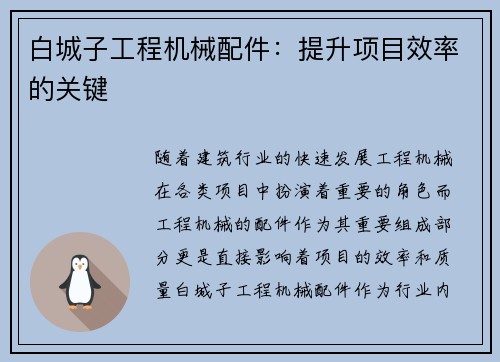 白城子工程机械配件：提升项目效率的关键

随着建筑行业的快速发展工程机械在各类项目中扮演着重要的角色而工程机械的配件作为其重要组成部分更是直接影响着项目的效率和质量白城子工程机械配件作为行业内